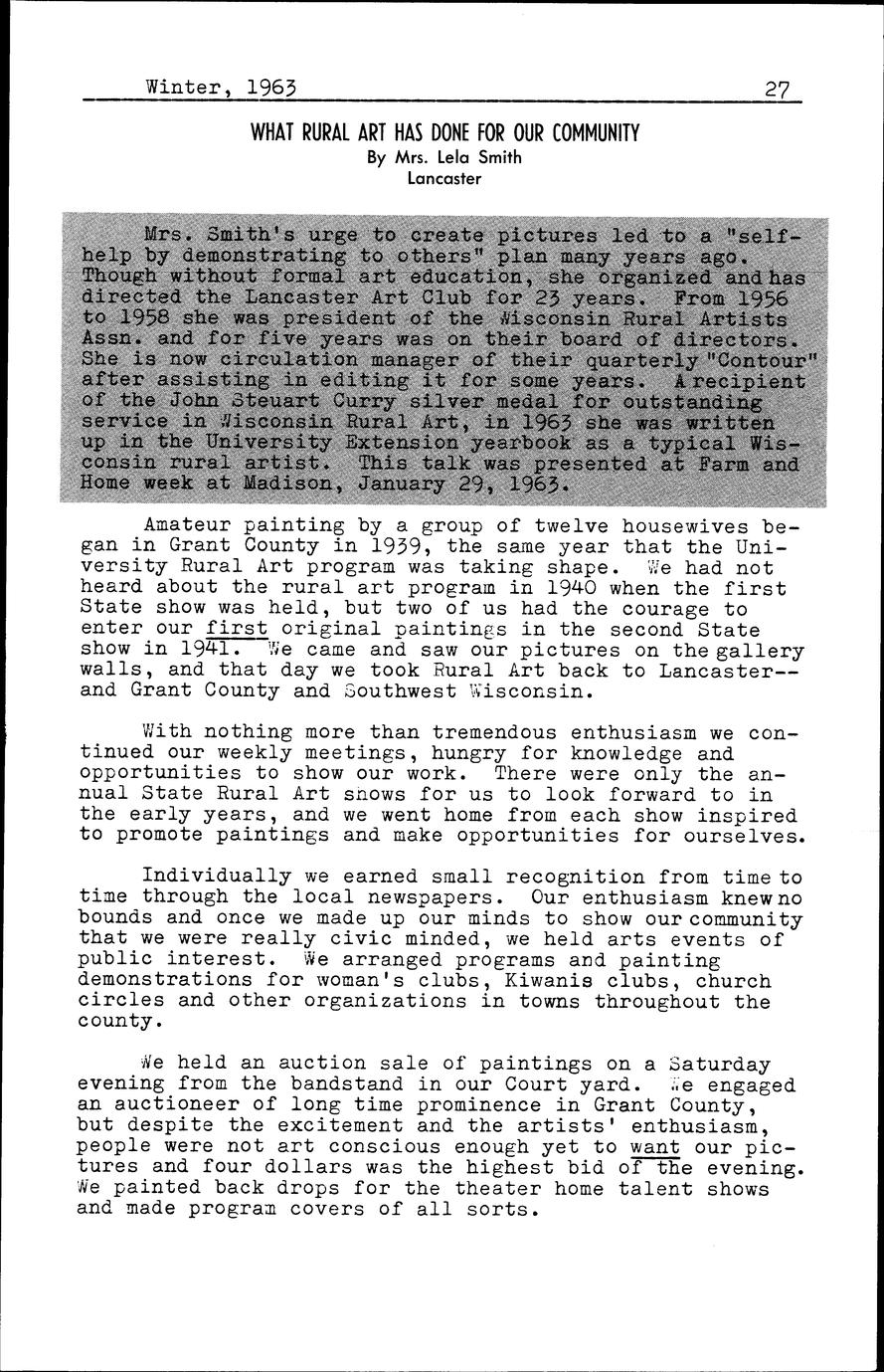 Winter, 1963 27

WHAT RURAL ART HAS DONE FOR OUR COMMUNITY
By Mrs. Lela Smith
Lancaster

Mrs. Smith's urge to create pictures led to a "self-help by demonstrating to others" plan many years ago. Though without formal art education, she organized and has directed the Lancaster Art Club for 23 years. From 1956 to 1958 she was president of the Wisconsin Rural Artists Assn. and for five years was on their board of directors. She is now circulation manager of their quarterly "Contour" after assisting in editing it for some years. A recipient of the John Steuart Curry silver medal for outstanding service in Wisconsin Rural Art, in 1963 she was written up in the University Extension yearbook as a typical Wisconsin rural artist. This talk was presented at Farm and Home week at Madison, January 29, 1963.

Amateur painting by a group of twelve housewives began in Grant County in 1939, the same year that the University Rural Art program was taking shape. We had not heard about the rural art program in 1940 when the first State show was held, but two of us had the courage to enter our first original paintings in the second State show in 1941. We came and saw our pictures on the gallery walls, and that day we took Rural Art back to Lancaster--and Grant County and Southwest Wisconsin.

With nothing more than tremendous enthusiasm we continued our weekly meetings, hungry for knowledge and opportunities to show our work. There were only the annual State Rural Art shows for us to look forward to in the early years, and we went home from each show inspired to promote paintings and make opportunities for ourselves.

Individually we earned small recognition from time to time through the local newspapers. Our enthusiasm knew no bounds and once we made up our minds to show our community that we were really civic minded, we held arts events of public interest. We arranged programs and painting demonstrations for woman's clubs, Kiwanis clubs, church circles and other organizations in towns throughout the county.

We held an auction sale of paintings on a Saturday evening from the bandstand in our Court yard. We engaged an auctioneer of long time prominence in Grant County, but despite the excitement and the artists' enthusiasm, people were not art conscious enough yet to want our pictures and four dollars was the highest bid of the evening. We painted back drops for the theater home talent shows and made program covers of all sorts.